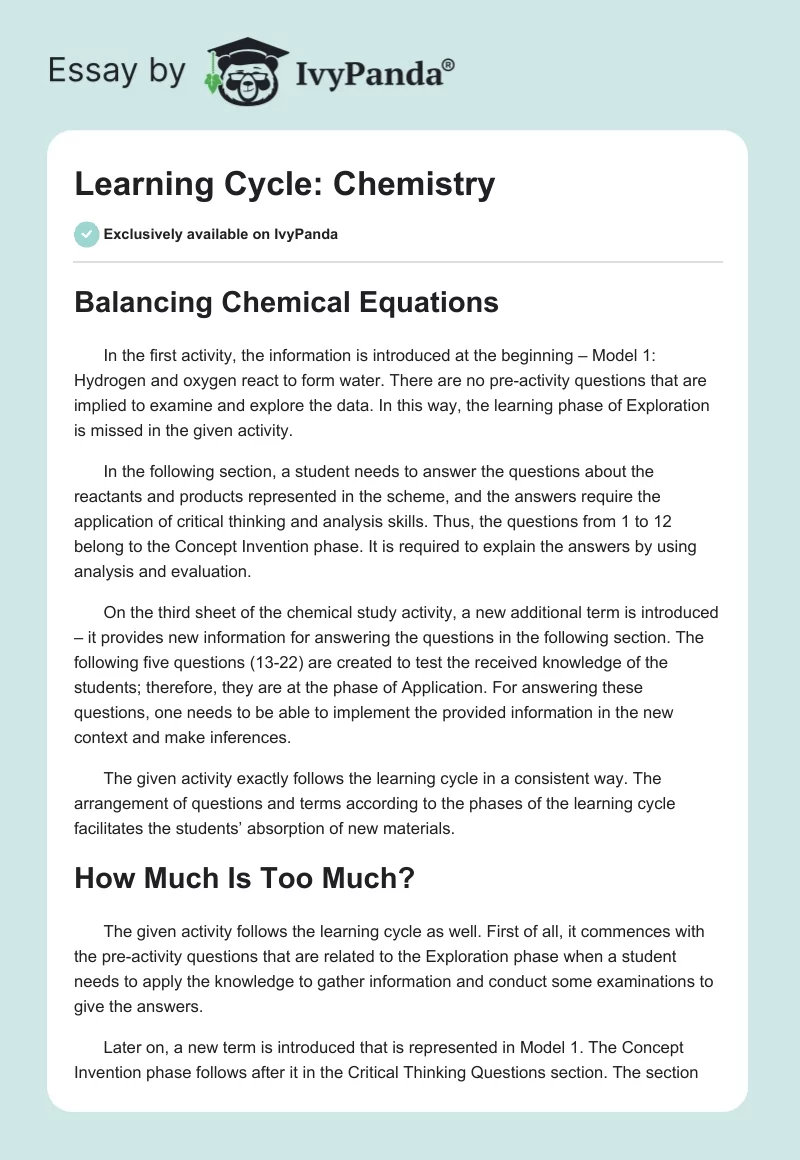 Essay by IvyPanda®

Learning Cycle: Chemistry

Exclusively available on IvyPanda

Balancing Chemical Equations

In the first activity, the information is introduced at the beginning – Model 1: Hydrogen and oxygen react to form water. There are no pre-activity questions that are implied to examine and explore the data. In this way, the learning phase of Exploration is missed in the given activity.

In the following section, a student needs to answer the questions about the reactants and products represented in the scheme, and the answers require the application of critical thinking and analysis skills. Thus, the questions from 1 to 12 belong to the Concept Invention phase. It is required to explain the answers by using analysis and evaluation.

On the third sheet of the chemical study activity, a new additional term is introduced – it provides new information for answering the questions in the following section. The following five questions (13-22) are created to test the received knowledge of the students; therefore, they are at the phase of Application. For answering these questions, one needs to be able to implement the provided information in the new context and make inferences.

The given activity exactly follows the learning cycle in a consistent way. The arrangement of questions and terms according to the phases of the learning cycle facilitates the students' absorption of new materials.

How Much Is Too Much?

The given activity follows the learning cycle as well. First of all, it commences with the pre-activity questions that are related to the Exploration phase when a student needs to apply the knowledge to gather information and conduct some examinations to give the answers.

Later on, a new term is introduced that is represented in Model 1. The Concept Invention phase follows after it in the Critical Thinking Questions section. The section